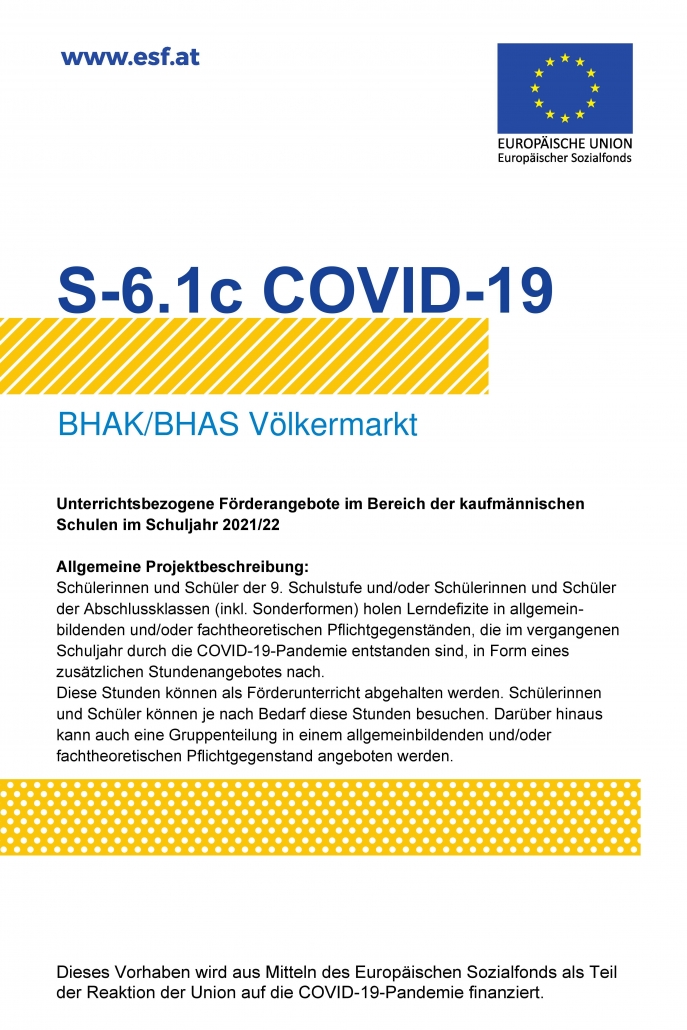 www.esf.at

EUROPÄISCHE UNION
Europäischer Sozialfonds

S-6.1c COVID-19

BHAK/BHAS Völkermarkt

Unterrichtsbezogene Förderangebote im Bereich der kaufmännischen Schulen im Schuljahr 2021/22

Allgemeine Projektbeschreibung:
Schülerinnen und Schüler der 9. Schulstufe und/oder Schülerinnen und Schüler der Abschlussklassen (inkl. Sonderformen) holen Lerndefizite in allgemeinbildenden und/oder fachtheoretischen Pflichtgegenständen, die im vergangenen Schuljahr durch die COVID-19-Pandemie entstanden sind, in Form eines zusätzlichen Stundenangebotes nach.
Diese Stunden können als Förderunterricht abgehalten werden. Schülerinnen und Schüler können je nach Bedarf diese Stunden besuchen. Darüber hinaus kann auch eine Gruppenteilung in einem allgemeinbildenden und/oder fachtheoretischen Pflichtgegenstand angeboten werden.

Dieses Vorhaben wird aus Mitteln des Europäischen Sozialfonds als Teil der Reaktion der Union auf die COVID-19-Pandemie finanziert.